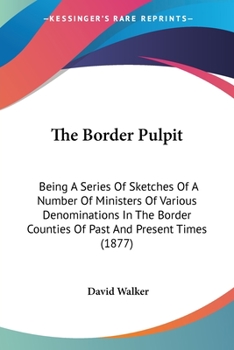 —KESSINGER'S RARE REPRINTS—

The Border Pulpit

Being A Series Of Sketches Of A Number Of Ministers Of Various Denominations In The Border Counties Of Past And Present Times (1877)

David Walker